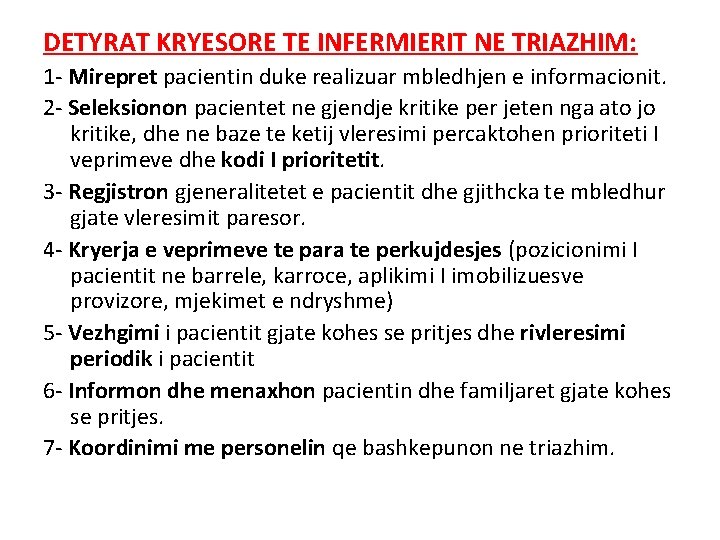 DETYRAT KRYESORE TE INFERMIERIT NE TRIAZHIM:

1- Mirepret pacientin duke realizuar mbledhjen e informacionit.

2- Seleksionon pacientet ne gjendje kritike per jeten nga ato jo kritike, dhe ne baze te ketij vleresimi percaktohen prioriteti I veprimeve dhe kodi I prioritetit.

3- Regjistron gjeneralitetet e pacientit dhe gjithcka te mbledhur gjate vleresimit paresor.

4- Kryerja e veprimeve te para te perkujdesjes (pozicionimi I pacientit ne barrele, karroce, aplikimi I imobilizuesve provizore, mjekimet e ndryshme)

5- Vezhgimi i pacientit gjate kohes se pritjes dhe rivleresimi periodik i pacientit

6- Informon dhe menaxhon pacientin dhe familjaret gjate kohes se pritjes.

7- Koordinimi me personelin qe bashkepunon ne triazhim.